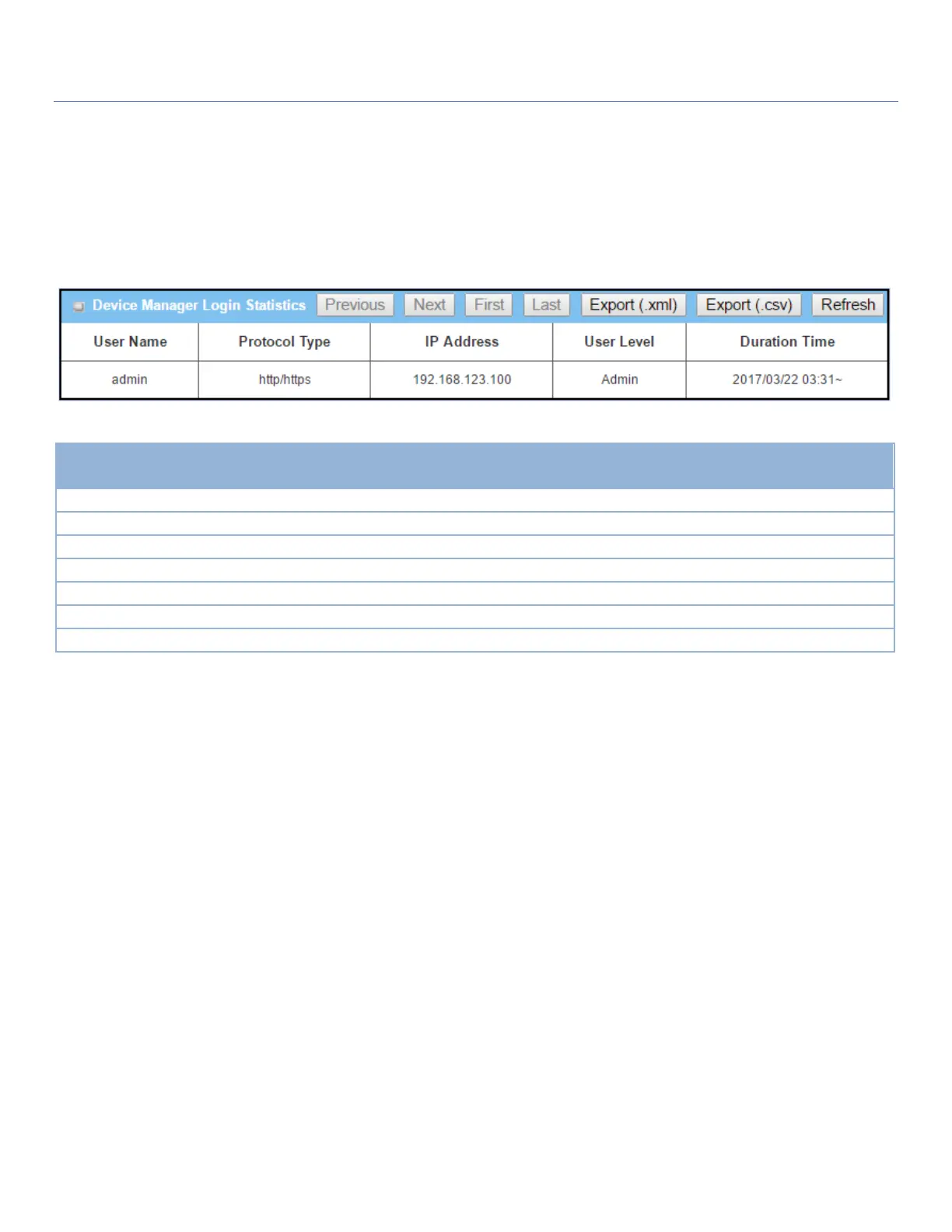 Device Manager Login Statistics Previous Next First Last Export (.xml) Export (.csv) Refresh

| User Name | Protocol Type | IP Address | User Level | Duration Time |
|---|---|---|---|---|
| admin | http/https | 192.168.123.100 | Admin | 2017/03/22 03:31~ |